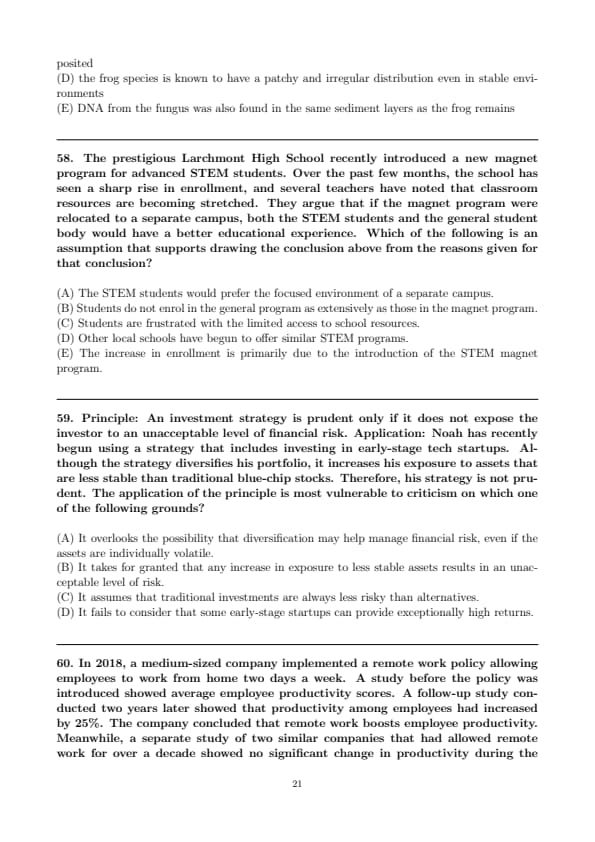 posited
(D) the frog species is known to have a patchy and irregular distribution even in stable environments
(E) DNA from the fungus was also found in the same sediment layers as the frog remains

58. The prestigious Larchmont High School recently introduced a new magnet program for advanced STEM students. Over the past few months, the school has seen a sharp rise in enrollment, and several teachers have noted that classroom resources are becoming stretched. They argue that if the magnet program were relocated to a separate campus, both the STEM students and the general student body would have a better educational experience. Which of the following is an assumption that supports drawing the conclusion above from the reasons given for that conclusion?

(A) The STEM students would prefer the focused environment of a separate campus.
(B) Students do not enrol in the general program as extensively as those in the magnet program.
(C) Students are frustrated with the limited access to school resources.
(D) Other local schools have begun to offer similar STEM programs.
(E) The increase in enrollment is primarily due to the introduction of the STEM magnet program.

59. Principle: An investment strategy is prudent only if it does not expose the investor to an unacceptable level of financial risk. Application: Noah has recently begun using a strategy that includes investing in early-stage tech startups. Although the strategy diversifies his portfolio, it increases his exposure to assets that are less stable than traditional blue-chip stocks. Therefore, his strategy is not prudent. The application of the principle is most vulnerable to criticism on which one of the following grounds?

(A) It overlooks the possibility that diversification may help manage financial risk, even if the assets are individually volatile.
(B) It takes for granted that any increase in exposure to less stable assets results in an unacceptable level of risk.
(C) It assumes that traditional investments are always less risky than alternatives.
(D) It fails to consider that some early-stage startups can provide exceptionally high returns.

60. In 2018, a medium-sized company implemented a remote work policy allowing employees to work from home two days a week. A study before the policy was introduced showed average employee productivity scores. A follow-up study conducted two years later showed that productivity among employees had increased by 25%. The company concluded that remote work boosts employee productivity. Meanwhile, a separate study of two similar companies that had allowed remote work for over a decade showed no significant change in productivity during the

21